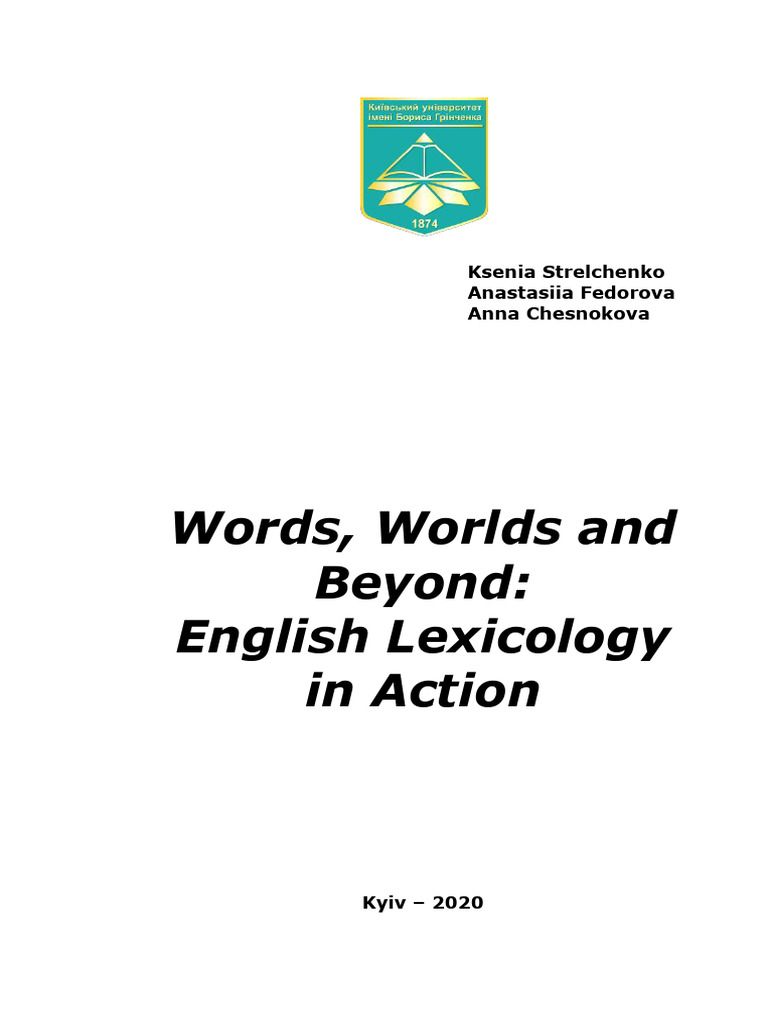 Київський університет імені Бориса Грінченка

1874

Ksenia Strelchenko
Anastasiia Fedorova
Anna Chesnokova

Words, Worlds and Beyond:
English Lexicology in Action

Kyiv – 2020